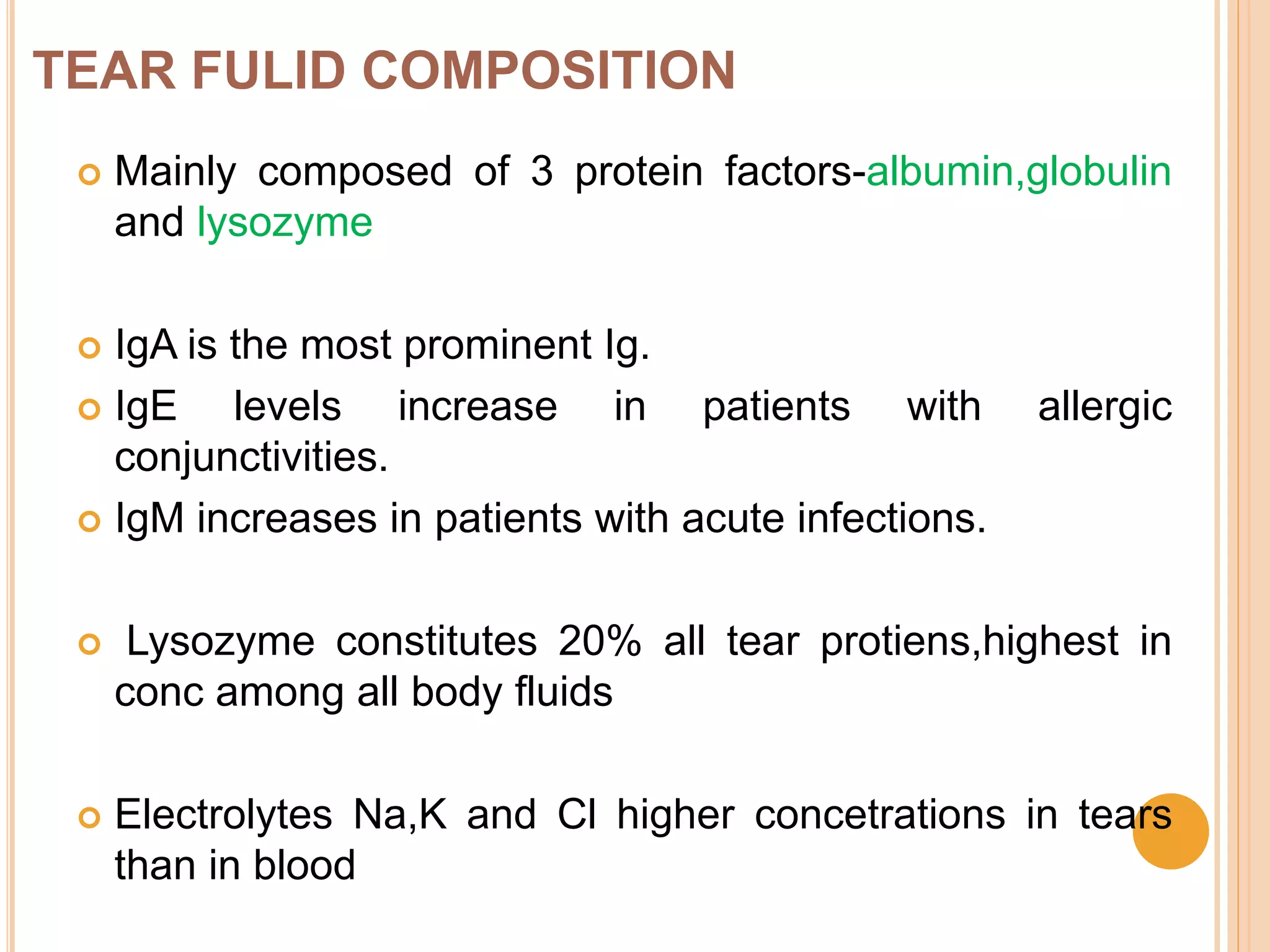 TEAR FULID COMPOSITION

Mainly composed of 3 protein factors-albumin,globulin and lysozyme

IgA is the most prominent Ig.

IgE levels increase in patients with allergic conjunctivities.

IgM increases in patients with acute infections.

Lysozyme constitutes 20% all tear protiens,highest in conc among all body fluids

Electrolytes Na,K and Cl higher concetrations in tears than in blood